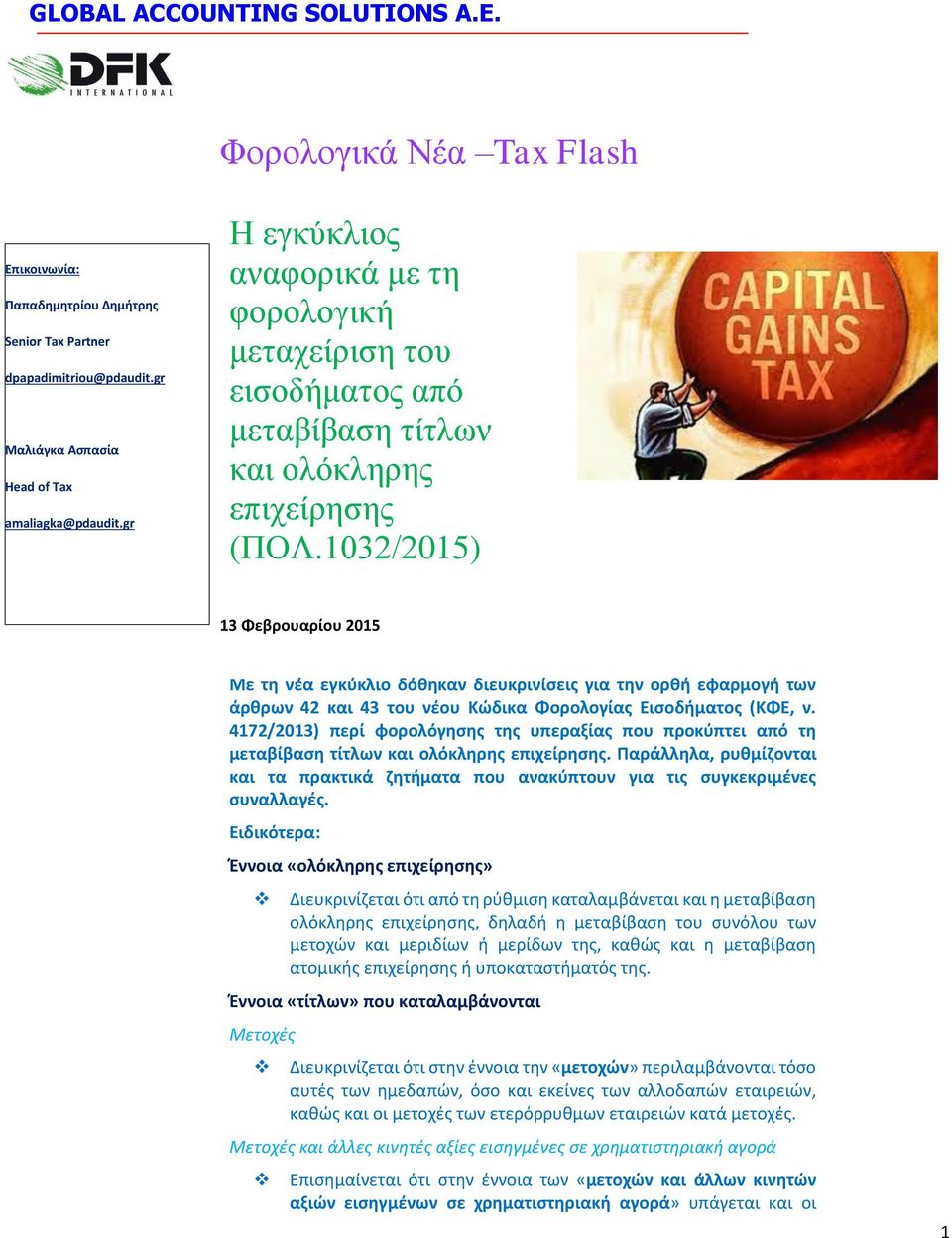 GLOBAL ACCOUNTING SOLUTIONS A.E.

DFK
INTERNATIONAL

Φορολογικά Νέα –Tax Flash

Επικοινωνία:

Παπαδημητρίου Δημήτρης

Senior Tax Partner

dpapadimitriou@pdaudit.gr

Μαλιάγκα Ασπασία

Head of Tax

amaliagka@pdaudit.gr

Η εγκύκλιος αναφορικά με τη φορολογική μεταχείριση του εισοδήματος από μεταβίβαση τίτλων και ολόκληρης επιχείρησης (ΠΟΛ.1032/2015)

CAPITAL GAINS TAX

13 Φεβρουαρίου 2015

Με τη νέα εγκύκλιο δόθηκαν διευκρινίσεις για την ορθή εφαρμογή των άρθρων 42 και 43 του νέου Κώδικα Φορολογίας Εισοδήματος (ΚΦΕ, ν. 4172/2013) περί φορολόγησης της υπεραξίας που προκύπτει από τη μεταβίβαση τίτλων και ολόκληρης επιχείρησης. Παράλληλα, ρυθμίζονται και τα πρακτικά ζητήματα που ανακύπτουν για τις συγκεκριμένες συναλλαγές.

Ειδικότερα:

Έννοια «ολόκληρης επιχείρησης»

❖ Διευκρινίζεται ότι από τη ρύθμιση καταλαμβάνεται και η μεταβίβαση ολόκληρης επιχείρησης, δηλαδή η μεταβίβαση του συνόλου των μετοχών και μεριδίων ή μερίδων της, καθώς και η μεταβίβαση ατομικής επιχείρησης ή υποκαταστήματός της.

Έννοια «τίτλων» που καταλαμβάνονται

Μετοχές

❖ Διευκρινίζεται ότι στην έννοια την «μετοχών» περιλαμβάνονται τόσο αυτές των ημεδαπών, όσο και εκείνες των αλλοδαπών εταιρειών, καθώς και οι μετοχές των ετερόρρυθμων εταιρειών κατά μετοχές.

Μετοχές και άλλες κινητές αξίες εισηγμένες σε χρηματιστηριακή αγορά

❖ Επισημαίνεται ότι στην έννοια των «μετοχών και άλλων κινητών αξιών εισηγμένων σε χρηματιστηριακή αγορά» υπάγεται και οι

1